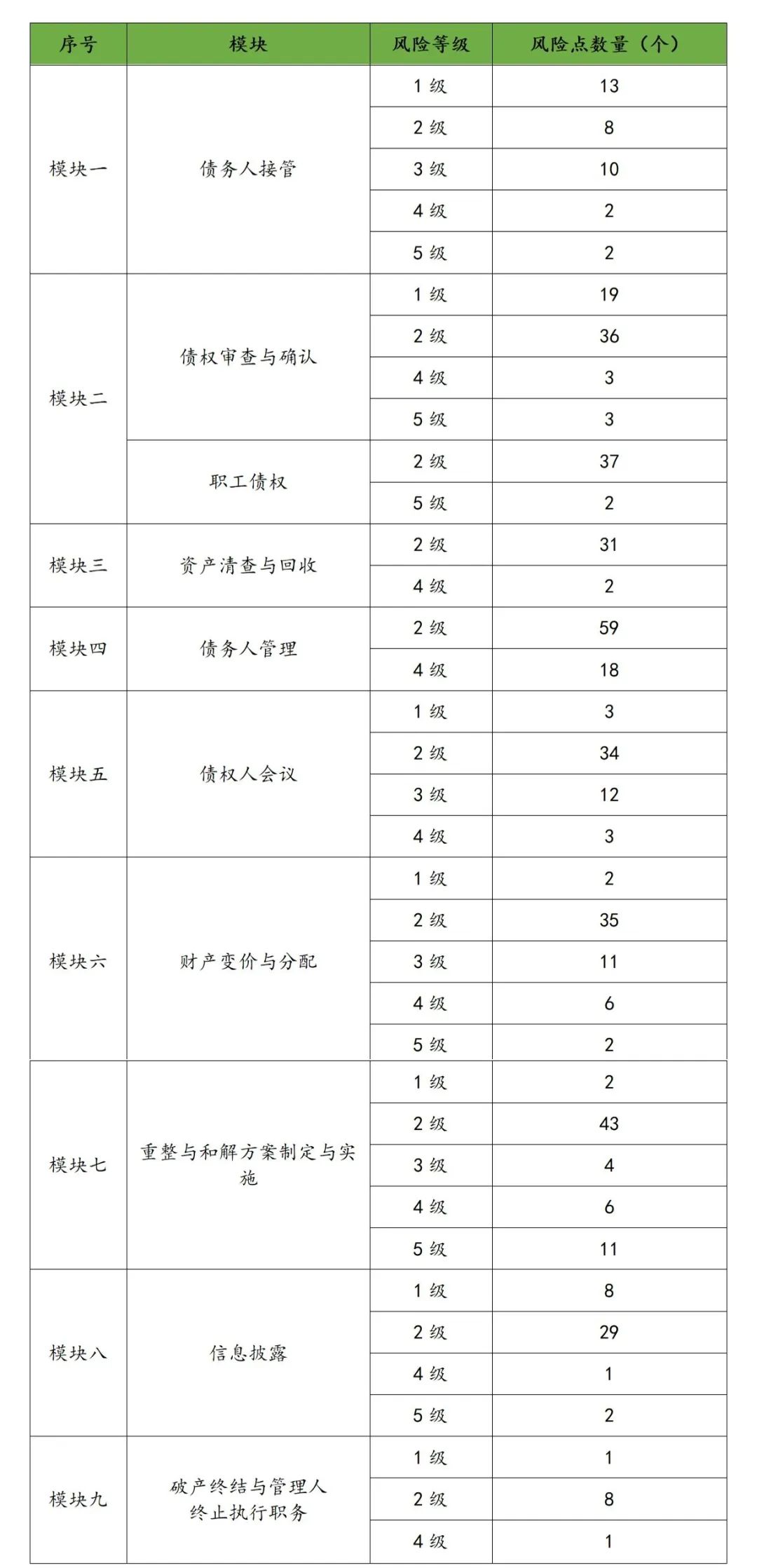 | 序号 | 模块 | 风险等级 | 风险点数量（个） |
|---|---|---|---|
| 模块一 | 债务人接管 | 1 级 | 13 |
| | | 2 级 | 8 |
| | | 3 级 | 10 |
| | | 4 级 | 2 |
| | | 5 级 | 2 |
| 模块二 | 债权审查与确认 | 1 级 | 19 |
| | | 2 级 | 36 |
| | | 4 级 | 3 |
| | | 5 级 | 3 |
| | 职工债权 | 2 级 | 37 |
| | | 5 级 | 2 |
| 模块三 | 资产清查与回收 | 2 级 | 31 |
| | | 4 级 | 2 |
| 模块四 | 债务人管理 | 2 级 | 59 |
| | | 4 级 | 18 |
| 模块五 | 债权人会议 | 1 级 | 3 |
| | | 2 级 | 34 |
| | | 3 级 | 12 |
| | | 4 级 | 3 |
| 模块六 | 财产变价与分配 | 1 级 | 2 |
| | | 2 级 | 35 |
| | | 3 级 | 11 |
| | | 4 级 | 6 |
| | | 5 级 | 2 |
| 模块七 | 重整与和解方案制定与实施 | 1 级 | 2 |
| | | 2 级 | 43 |
| | | 3 级 | 4 |
| | | 4 级 | 6 |
| | | 5 级 | 11 |
| 模块八 | 信息披露 | 1 级 | 8 |
| | | 2 级 | 29 |
| | | 4 级 | 1 |
| | | 5 级 | 2 |
| 模块九 | 破产终结与管理人终止执行职务 | 1 级 | 1 |
| | | 2 级 | 8 |
| | | 4 级 | 1 |